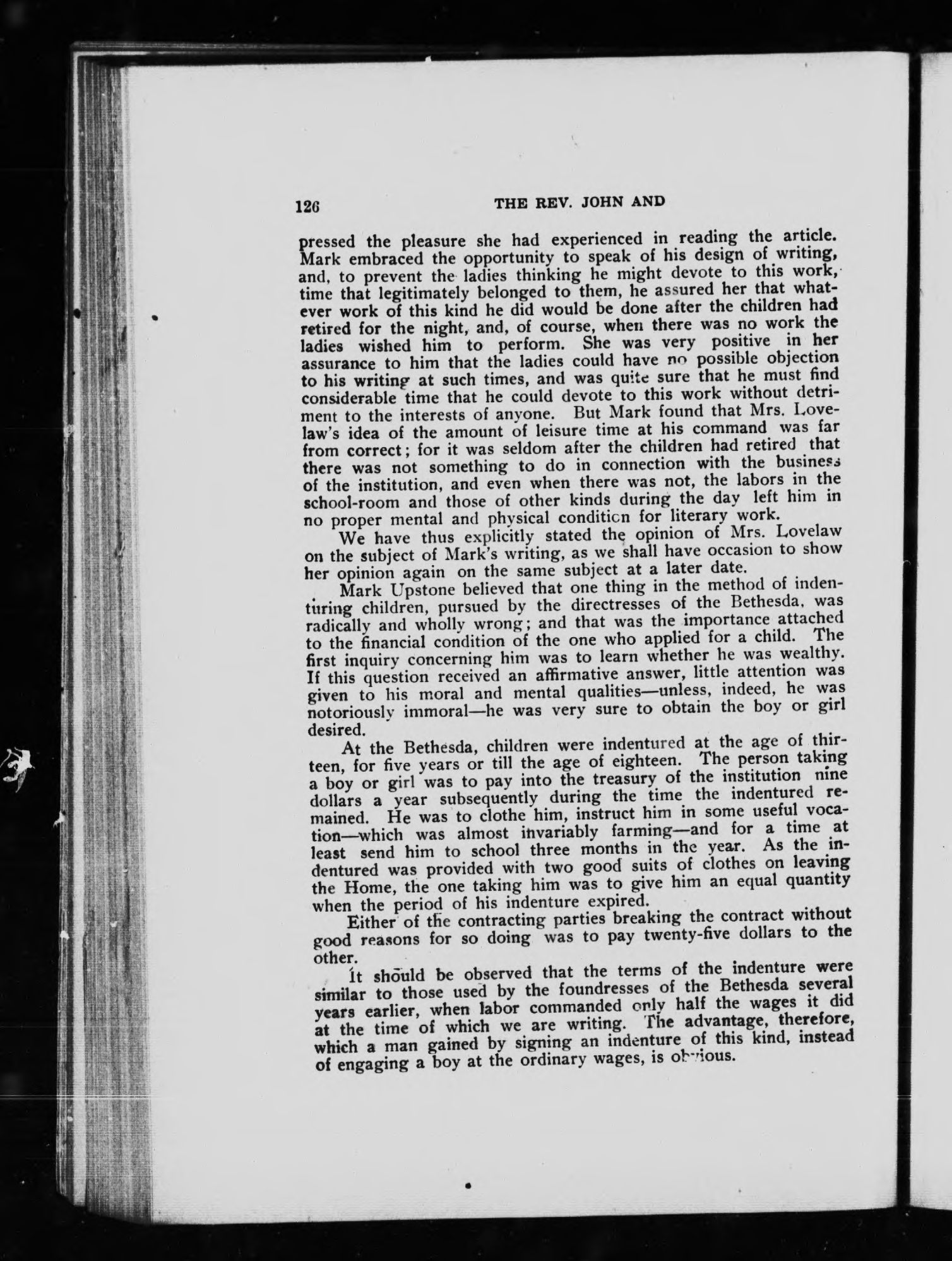 126 THE REV. JOHN AND

pressed the pleasure she had experienced in reading the article. Mark embraced the opportunity to speak of his design of writing, and, to prevent the ladies thinking he might devote to this work, time that legitimately belonged to them, he assured her that whatever work of this kind he did would be done after the children had retired for the night, and, of course, when there was no work the ladies wished him to perform. She was very positive in her assurance to him that the ladies could have no possible objection to his writing at such times, and was quite sure that he must find considerable time that he could devote to this work without detriment to the interests of anyone. But Mark found that Mrs. Lovelaw's idea of the amount of leisure time at his command was far from correct; for it was seldom after the children had retired that there was not something to do in connection with the business of the institution, and even when there was not, the labors in the school-room and those of other kinds during the day left him in no proper mental and physical condition for literary work.

We have thus explicitly stated the opinion of Mrs. Lovelaw on the subject of Mark's writing, as we shall have occasion to show her opinion again on the same subject at a later date.

Mark Upstone believed that one thing in the method of indenturing children, pursued by the directresses of the Bethesda, was radically and wholly wrong; and that was the importance attached to the financial condition of the one who applied for a child. The first inquiry concerning him was to learn whether he was wealthy. If this question received an affirmative answer, little attention was given to his moral and mental qualities—unless, indeed, he was notoriously immoral—he was very sure to obtain the boy or girl desired.

At the Bethesda, children were indentured at the age of thirteen, for five years or till the age of eighteen. The person taking a boy or girl was to pay into the treasury of the institution nine dollars a year subsequently during the time the indentured remained. He was to clothe him, instruct him in some useful vocation—which was almost invariably farming—and for a time at least send him to school three months in the year. As the indentured was provided with two good suits of clothes on leaving the Home, the one taking him was to give him an equal quantity when the period of his indenture expired.

Either of the contracting parties breaking the contract without good reasons for so doing was to pay twenty-five dollars to the other.

It should be observed that the terms of the indenture were similar to those used by the foundresses of the Bethesda several years earlier, when labor commanded only half the wages it did at the time of which we are writing. The advantage, therefore, which a man gained by signing an indenture of this kind, instead of engaging a boy at the ordinary wages, is obvious.